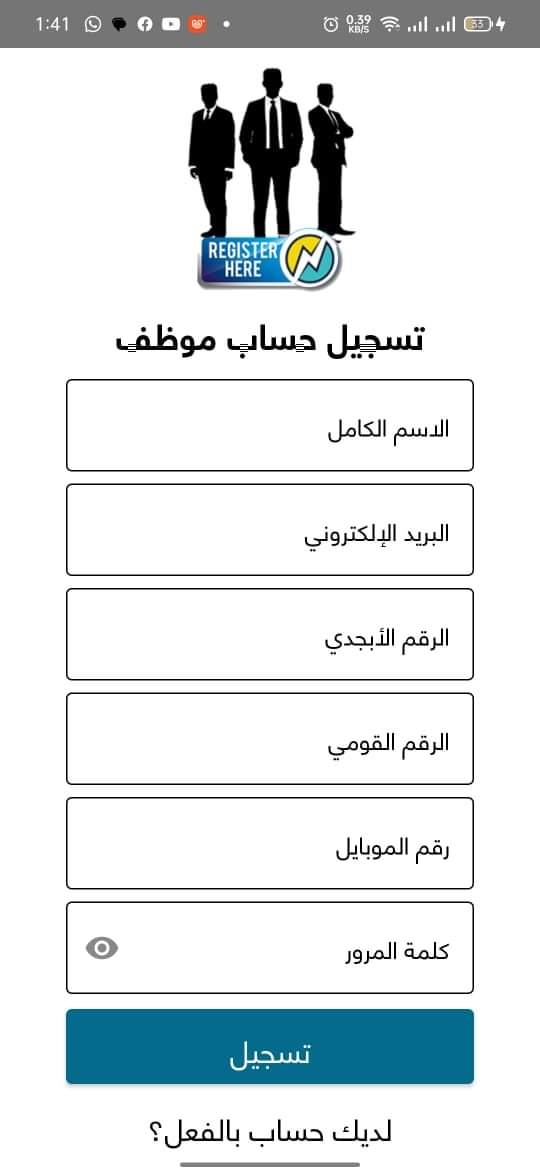 1:41 0.39 KB/S 53

REGISTER HERE

تسجيل حساب موظف

الاسم الكامل

البريد الإلكتروني

الرقم الأبجدي

الرقم القومي

رقم الموبايل

كلمة المرور

تسجيل

لديك حساب بالفعل؟